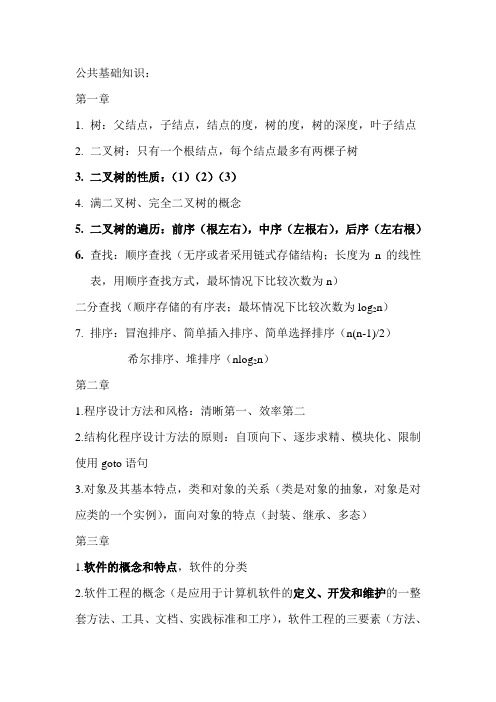 公共基础知识：

第一章

1. 树：父结点，子结点，结点的度，树的度，树的深度，叶子结点

2. 二叉树：只有一个根结点，每个结点最多有两棵子树

3. 二叉树的性质：(1)(2)(3)

4. 满二叉树、完全二叉树的概念

5. 二叉树的遍历：前序（根左右），中序（左根右），后序（左右根）

6. 查找：顺序查找（无序或者采用链式存储结构；长度为 n 的线性表，用顺序查找方式，最坏情况下比较次数为 n）

二分查找（顺序存储的有序表；最坏情况下比较次数为 $\log_2 n$）

7. 排序：冒泡排序、简单插入排序、简单选择排序（n(n-1)/2）

希尔排序、堆排序（$n\log_2 n$）

第二章

1.程序设计方法和风格：清晰第一、效率第二

2.结构化程序设计方法的原则：自顶向下、逐步求精、模块化、限制使用 goto 语句

3.对象及其基本特点，类和对象的关系（类是对象的抽象，对象是对应类的一个实例），面向对象的特点（封装、继承、多态）

第三章

1.软件的概念和特点，软件的分类

2.软件工程的概念（是应用于计算机软件的定义、开发和维护的一整套方法、工具、文档、实践标准和工序），软件工程的三要素（方法、